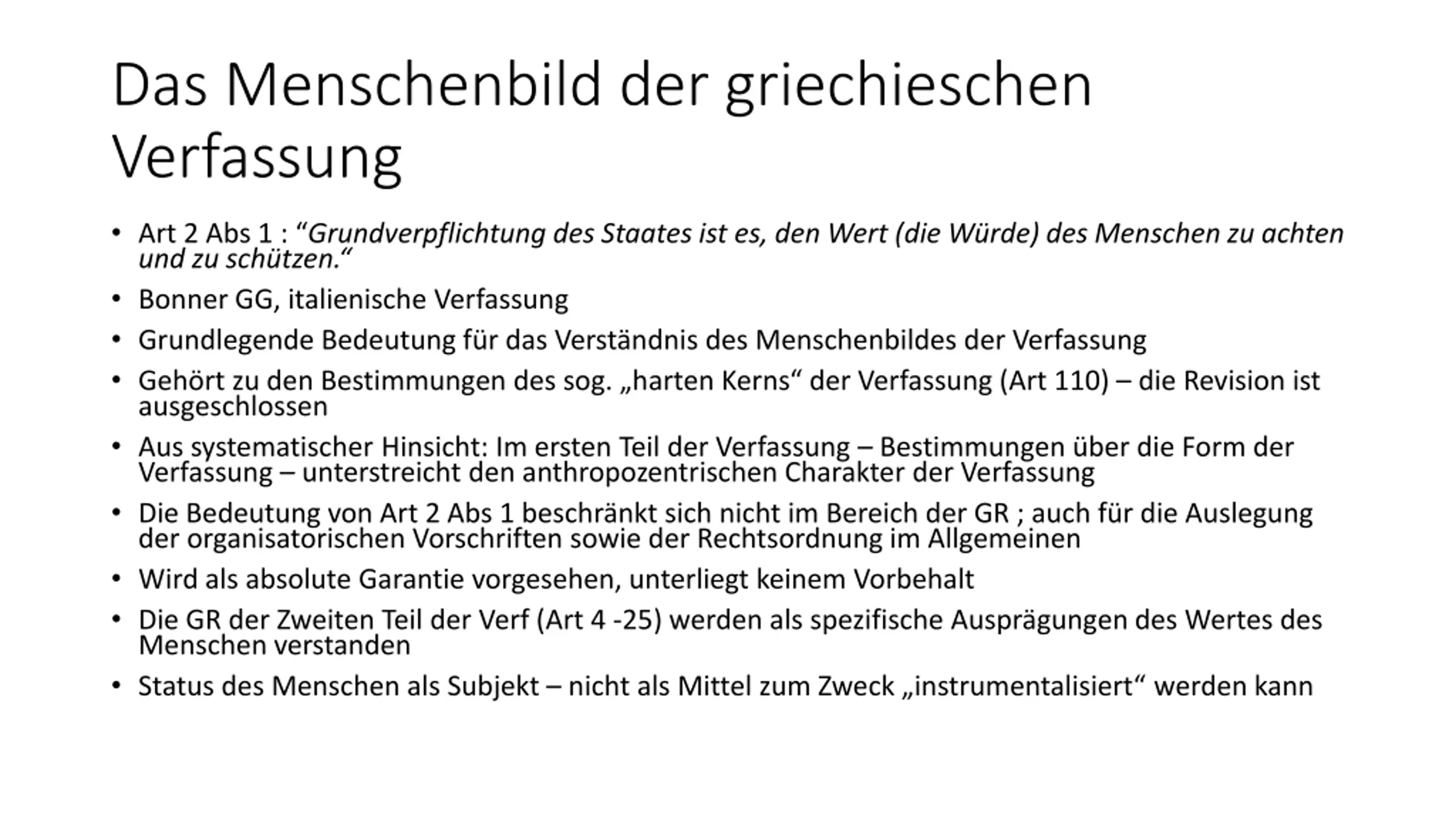 Das Menschenbild der griechieschen Verfassung

• Art 2 Abs 1 : “Grundverpflichtung des Staates ist es, den Wert (die Würde) des Menschen zu achten und zu schützen.“
• Bonner GG, italienische Verfassung
• Grundlegende Bedeutung für das Verständnis des Menschenbildes der Verfassung
• Gehört zu den Bestimmungen des sog. „harten Kerns“ der Verfassung (Art 110) – die Revision ist ausgeschlossen
• Aus systematischer Hinsicht: Im ersten Teil der Verfassung – Bestimmungen über die Form der Verfassung – unterstreicht den anthropozentrischen Charakter der Verfassung
• Die Bedeutung von Art 2 Abs 1 beschränkt sich nicht im Bereich der GR ; auch für die Auslegung der organisatorischen Vorschriften sowie der Rechtsordnung im Allgemeinen
• Wird als absolute Garantie vorgesehen, unterliegt keinem Vorbehalt
• Die GR der Zweiten Teil der Verf (Art 4 -25) werden als spezifische Ausprägungen des Wertes des Menschen verstanden
• Status des Menschen als Subjekt – nicht als Mittel zum Zweck „instrumentalisiert“ werden kann